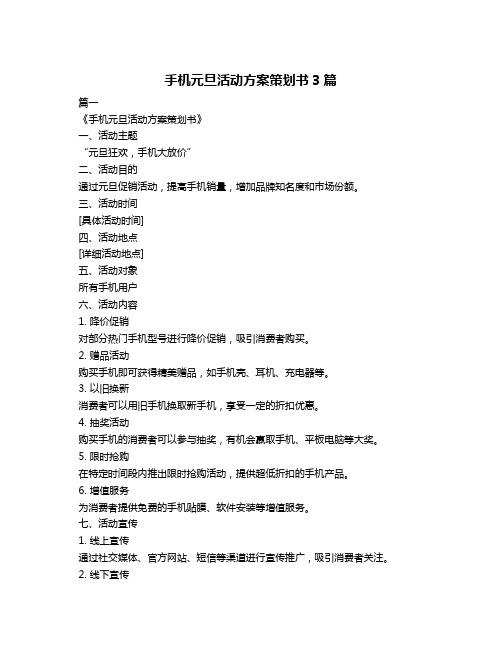 手机元旦活动方案策划书 3 篇

篇一

《手机元旦活动方案策划书》

一、活动主题

“元旦狂欢，手机大放价”

二、活动目的

通过元旦促销活动，提高手机销量，增加品牌知名度和市场份额。

三、活动时间

[具体活动时间]

四、活动地点

[详细活动地点]

五、活动对象

所有手机用户

六、活动内容

1. 降价促销

对部分热门手机型号进行降价促销，吸引消费者购买。

2. 赠品活动

购买手机即可获得精美赠品，如手机壳、耳机、充电器等。

3. 以旧换新

消费者可以用旧手机换取新手机，享受一定的折扣优惠。

4. 抽奖活动

购买手机的消费者可以参与抽奖，有机会赢取手机、平板电脑等大奖。

5. 限时抢购

在特定时间段内推出限时抢购活动，提供超低折扣的手机产品。

6. 增值服务

为消费者提供免费的手机贴膜、软件安装等增值服务。

七、活动宣传

1. 线上宣传

通过社交媒体、官方网站、短信等渠道进行宣传推广，吸引消费者关注。

2. 线下宣传